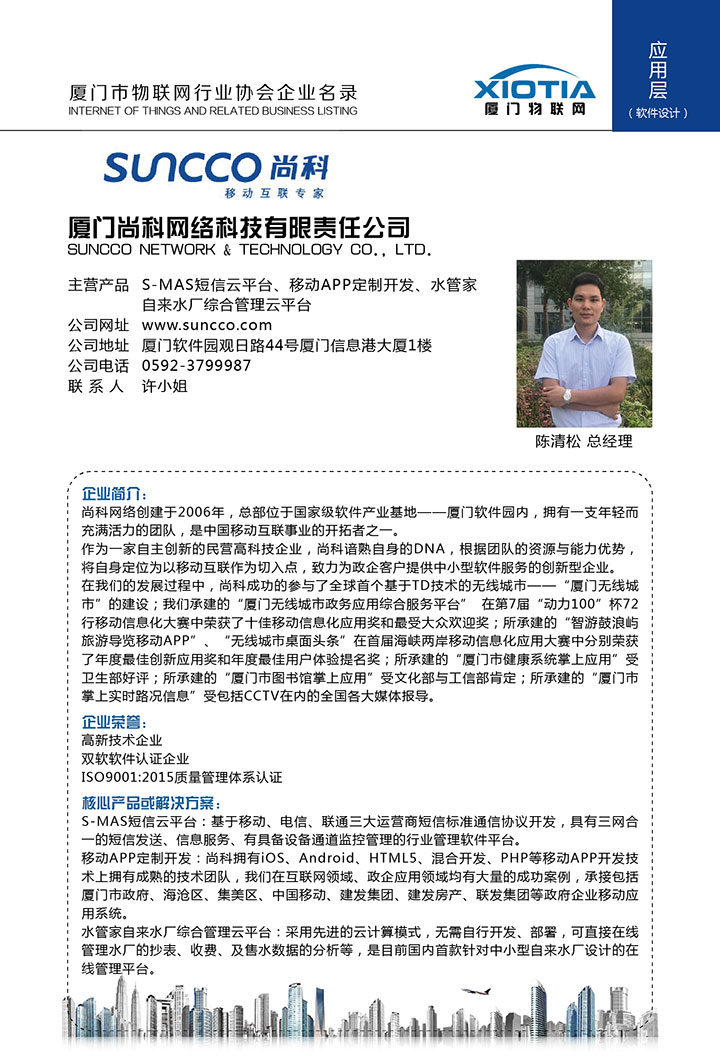 厦门市物联网行业协会企业名录
INTERNET OF THINGS AND RELATED BUSINESS LISTING

XIOTIA
厦门物联网

应用层
（软件设计）

SUNCCO 尚科
移动互联专家

厦门尚科网络科技有限责任公司
SUNCCO NETWORK & TECHNOLOGY CO., LTD.

主营产品 S-MAS短信云平台、移动APP定制开发、水管家自来水厂综合管理云平台
公司网址 www.suncco.com
公司地址 厦门软件园观日路44号厦门信息港大厦1楼
公司电话 0592-3799987
联 系 人 许小姐

陈清松 总经理

企业简介：
尚科网络创建于2006年，总部位于国家级软件产业基地——厦门软件园内，拥有一支年轻而充满活力的团队，是中国移动互联事业的开拓者之一。
作为一家自主创新的民营高科技企业，尚科谙熟自身的DNA，根据团队的资源与能力优势，将自身定位为以移动互联作为切入点，致力为政企客户提供中小型软件服务的创新型企业。
在我们的发展过程中，尚科成功的参与了全球首个基于TD技术的无线城市——“厦门无线城市”的建设；我们承建的“厦门无线城市政务应用综合服务平台” 在第7届“动力100”杯72行移动信息化大赛中荣获了十佳移动信息化应用奖和最受大众欢迎奖；所承建的“智游鼓浪屿旅游导览移动APP”、“无线城市桌面头条”在首届海峡两岸移动信息化应用大赛中分别荣获了年度最佳创新应用奖和年度最佳用户体验提名奖；所承建的“厦门市健康系统掌上应用”受卫生部好评；所承建的“厦门市图书馆掌上应用”受文化部与工信部肯定；所承建的“厦门市掌上实时路况信息”受包括CCTV在内的全国各大媒体报导。

企业荣誉：
高新技术企业
双软软件认证企业
ISO9001:2015质量管理体系认证

核心产品或解决方案：
S-MAS短信云平台：基于移动、电信、联通三大运营商短信标准通信协议开发，具有三网合一的短信发送、信息服务、有具备设备通道监控管理的行业管理软件平台。
移动APP定制开发：尚科拥有iOS、Android、HTML5、混合开发、PHP等移动APP开发技术上拥有成熟的技术团队，我们在互联网领域、政企应用领域均有大量的成功案例，承接包括厦门市政府、海沧区、集美区、中国移动、建发集团、建发房产、联发集团等政府企业移动应用系统。
水管家自来水厂综合管理云平台：采用先进的云计算模式，无需自行开发、部署，可直接在线管理水厂的抄表、收费、及售水数据的分析等，是目前国内首款针对中小型自来水厂设计的在线管理平台。